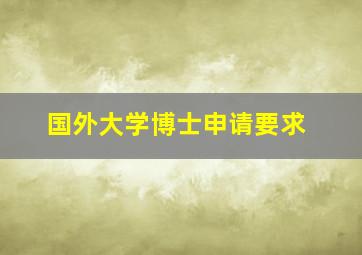 国外大学博士申请要求